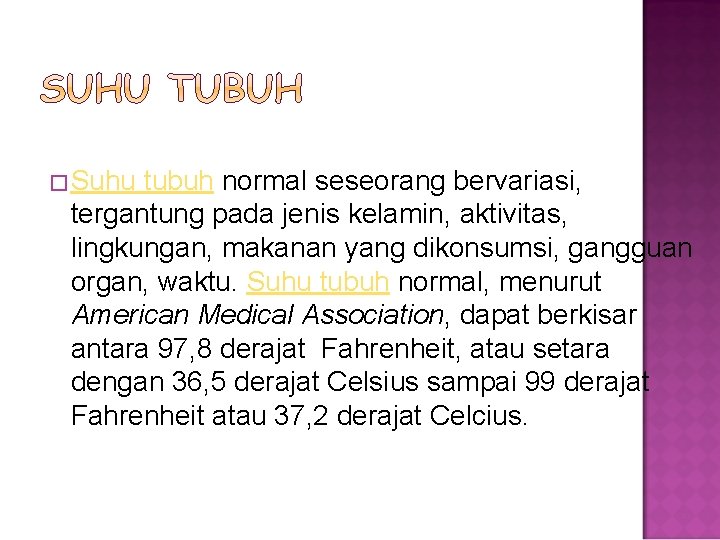 SUHU TUBUH

Suhu tubuh normal seseorang bervariasi, tergantung pada jenis kelamin, aktivitas, lingkungan, makanan yang dikonsumsi, gangguan organ, waktu. Suhu tubuh normal, menurut American Medical Association, dapat berkisar antara 97,8 derajat Fahrenheit, atau setara dengan 36,5 derajat Celsius sampai 99 derajat Fahrenheit atau 37,2 derajat Celcius.